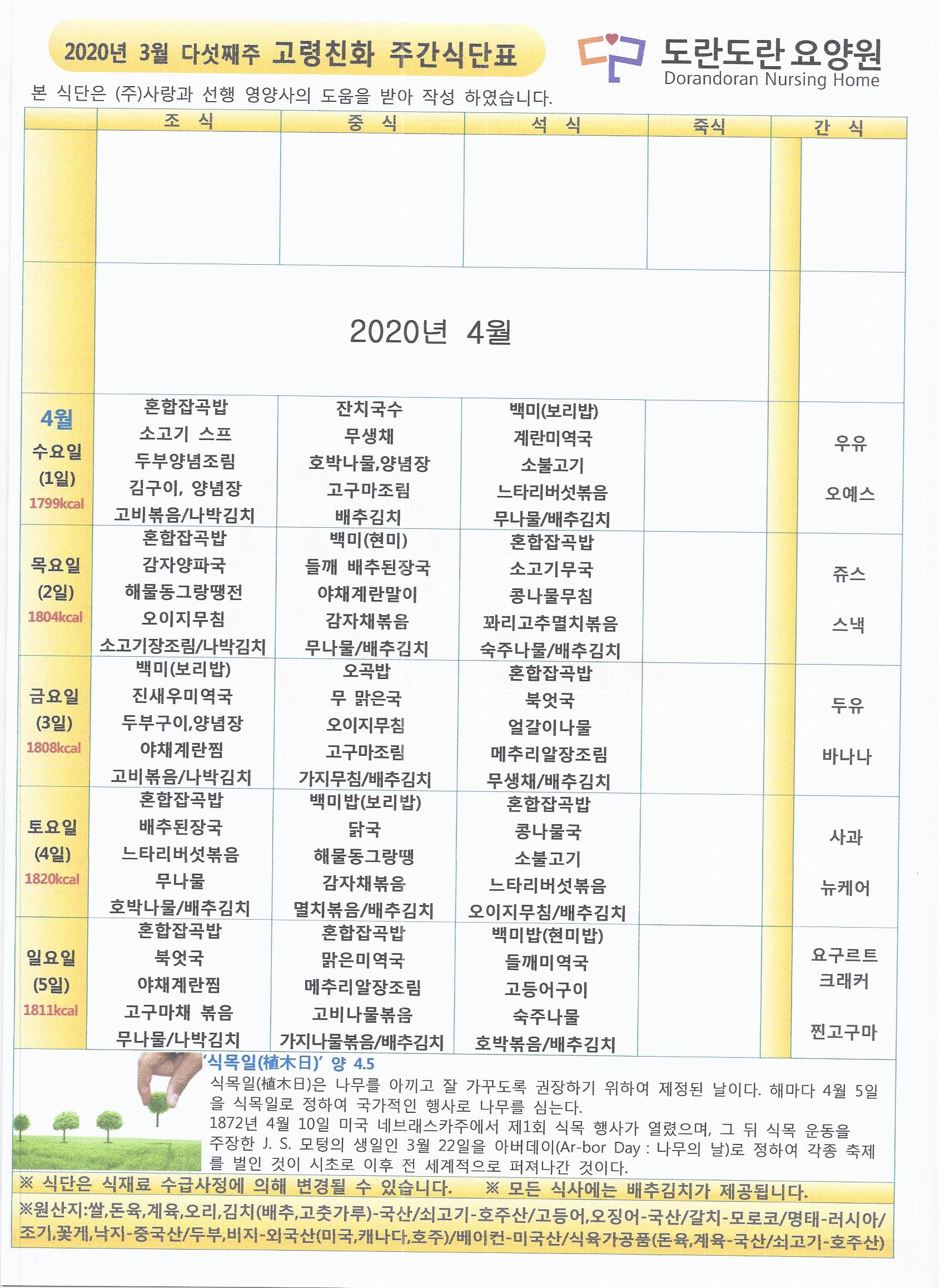 2020년 3월 다섯째주 고령친화 주간식단표

도란도란 요양원
Dorandoran Nursing Home

본 식단은 (주)사랑과 선행 영양사의 도움을 받아 작성 하였습니다.

| | 조 식 | 중 식 | 석 식 | 죽식 | 간 식 |
|---|---|---|---|---|---|
| | | | | | |
| | 2020년 4월 | | | | |
| 4월 수요일 (1일) 1799kcal | 혼합잡곡밥 소고기 스프 두부양념조림 김구이, 양념장 고비볶음/나박김치 | 잔치국수 무생채 호박나물,양념장 고구마조림 배추김치 | 백미(보리밥) 계란미역국 소불고기 느타리버섯볶음 무나물/배추김치 | | 우유 오예스 |
| 목요일 (2일) 1804kcal | 혼합잡곡밥 감자양파국 해물동그랑땡전 오이지무침 소고기장조림/나박김치 | 백미(현미) 들깨 배추된장국 야채계란말이 감자채볶음 무나물/배추김치 | 혼합잡곡밥 소고기무국 콩나물무침 꽈리고추멸치볶음 숙주나물/배추김치 | | 쥬스 스낵 |
| 금요일 (3일) 1808kcal | 백미(보리밥) 진새우미역국 두부구이,양념장 야채계란찜 고비볶음/나박김치 | 오곡밥 무 맑은국 오이지무침 고구마조림 가지무침/배추김치 | 혼합잡곡밥 북엇국 얼갈이나물 메추리알장조림 무생채/배추김치 | | 두유 바나나 |
| 토요일 (4일) 1820kcal | 혼합잡곡밥 배추된장국 느타리버섯볶음 무나물 호박나물/배추김치 | 백미밥(보리밥) 닭국 해물동그랑땡 감자채볶음 멸치볶음/배추김치 | 혼합잡곡밥 콩나물국 소불고기 느타리버섯볶음 오이지무침/배추김치 | | 사과 뉴케어 |
| 일요일 (5일) 1811kcal | 혼합잡곡밥 북엇국 야채계란찜 고구마채 볶음 무나물/나박김치 | 혼합잡곡밥 맑은미역국 메추리알장조림 고비나물볶음 가지나물볶음/배추김치 | 백미밥(현미밥) 들깨미역국 고등어구이 숙주나물 호박볶음/배추김치 | | 요구르트 크래커 찐고구마 |

'식목일(植木日)' 양 4.5
식목일(植木日)은 나무를 아끼고 잘 가꾸도록 권장하기 위하여 제정된 날이다. 해마다 4월 5일을 식목일로 정하여 국가적인 행사로 나무를 심는다.
1872년 4월 10일 미국 네브래스카주에서 제1회 식목 행사가 열렸으며, 그 뒤 식목 운동을 주장한 J. S. 모텅의 생일인 3월 22일을 아버데이(Ar-bor Day : 나무의 날)로 정하여 각종 축제를 벌인 것이 시초로 이후 전 세계적으로 퍼져나간 것이다.

※ 식단은 식재료 수급사정에 의해 변경될 수 있습니다. ※ 모든 식사에는 배추김치가 제공됩니다.
※원산지:쌀,돈육,계육,오리,김치(배추,고춧가루)-국산/쇠고기-호주산/고등어,오징어-국산/갈치-모로코/명태-러시아/조기,꽃게,낙지-중국산/두부,비지-외국산(미국,캐나다,호주)/베이컨-미국산/식육가공품(돈육,계육-국산/쇠고기-호주산)